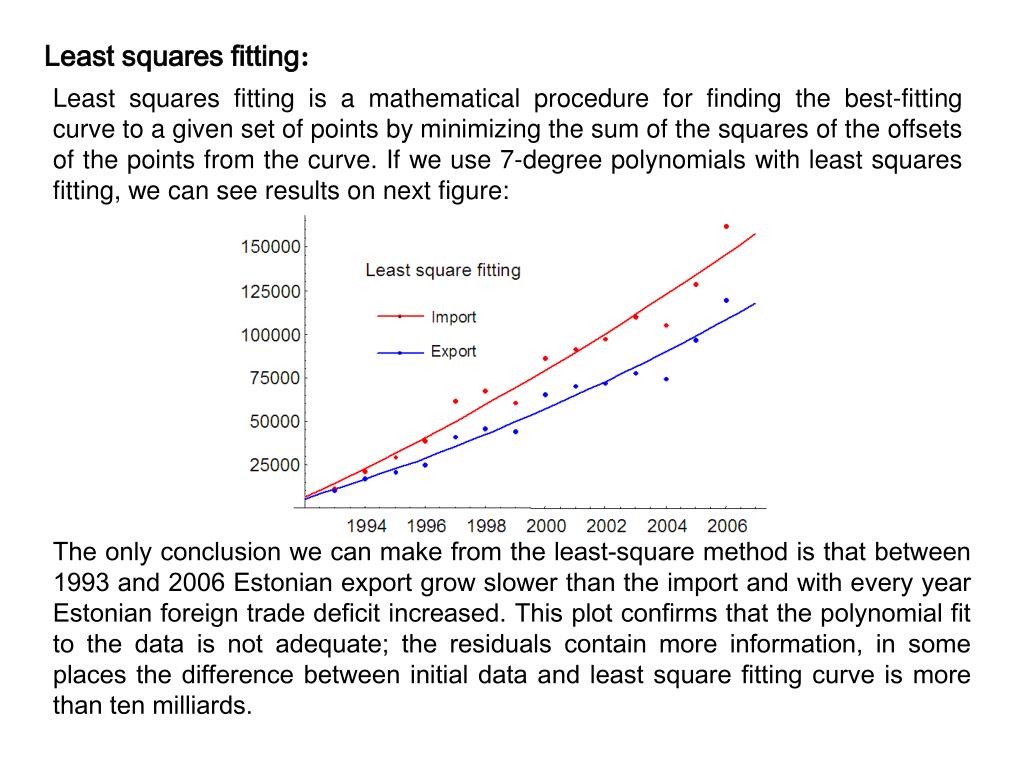 Least squares fitting:

Least squares fitting is a mathematical procedure for finding the best-fitting curve to a given set of points by minimizing the sum of the squares of the offsets of the points from the curve. If we use 7-degree polynomials with least squares fitting, we can see results on next figure:

150000
125000
100000
75000
50000
25000
Least square fitting
Import
Export
1994 1996 1998 2000 2002 2004 2006

The only conclusion we can make from the least-square method is that between 1993 and 2006 Estonian export grow slower than the import and with every year Estonian foreign trade deficit increased. This plot confirms that the polynomial fit to the data is not adequate; the residuals contain more information, in some places the difference between initial data and least square fitting curve is more than ten milliards.